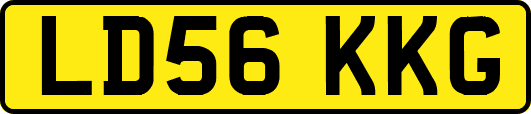 LD56 KKG